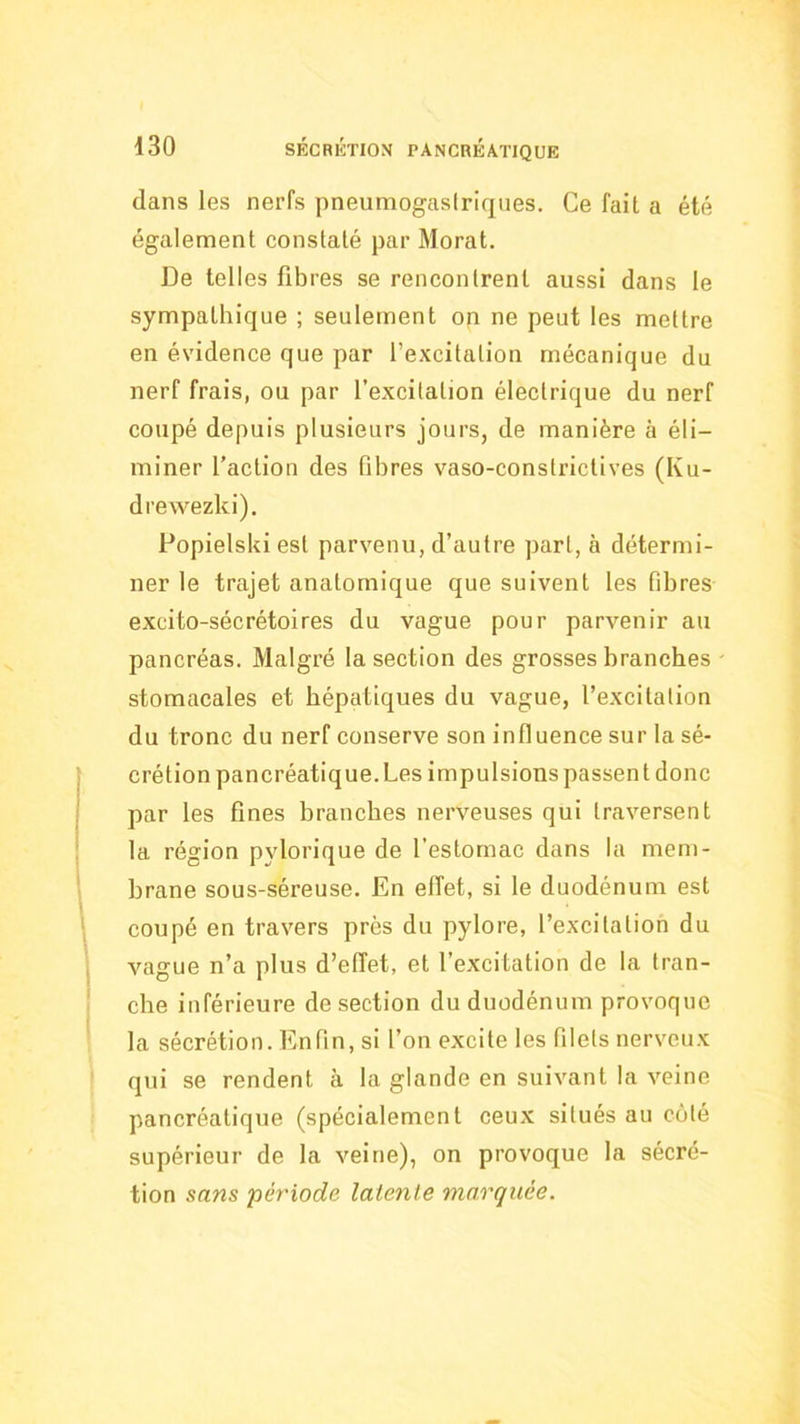 130 SÉCRÉTION PANCRÉATIQUE

dans les nerfs pneumogastriques. Ce fait a été également constaté par Morat.

De telles fibres se rencontrent aussi dans le sympathique ; seulement on ne peut les mettre en évidence que par l'excitation mécanique du nerf frais, ou par l'excitation électrique du nerf coupé depuis plusieurs jours, de manière à éliminer l'action des fibres vaso-constrictives (Kudrewezki).

Popielski est parvenu, d'autre part, à déterminer le trajet anatomique que suivent les fibres excito-sécrétoires du vague pour parvenir au pancréas. Malgré la section des grosses branches stomacales et hépatiques du vague, l'excitation du tronc du nerf conserve son influence sur la sécrétion pancréatique. Les impulsions passent donc par les fines branches nerveuses qui traversent la région pylorique de l'estomac dans la membrane sous-séreuse. En effet, si le duodénum est coupé en travers près du pylore, l'excitation du vague n'a plus d'effet, et l'excitation de la tranche inférieure de section du duodénum provoque la sécrétion. Enfin, si l'on excite les filets nerveux qui se rendent à la glande en suivant la veine pancréatique (spécialement ceux situés au côté supérieur de la veine), on provoque la sécrétion sans période latente marquée.